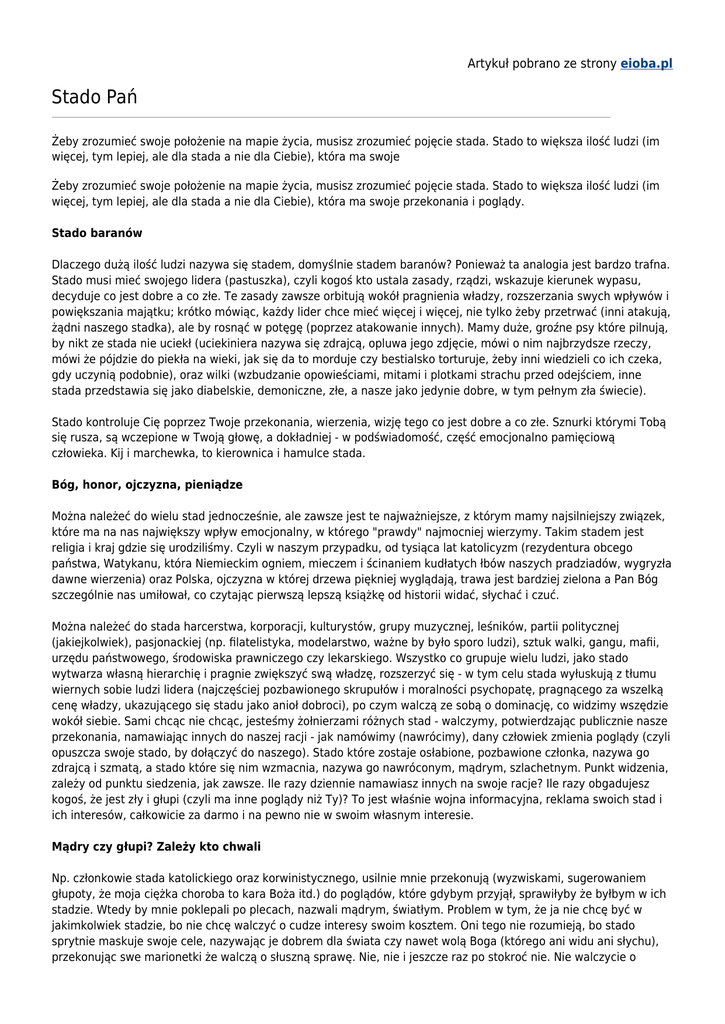 Artykuł pobrano ze strony eioba.pl

Stado Pań

Żeby zrozumieć swoje położenie na mapie życia, musisz zrozumieć pojęcie stada. Stado to większa ilość ludzi (im więcej, tym lepiej, ale dla stada a nie dla Ciebie), która ma swoje

Żeby zrozumieć swoje położenie na mapie życia, musisz zrozumieć pojęcie stada. Stado to większa ilość ludzi (im więcej, tym lepiej, ale dla stada a nie dla Ciebie), która ma swoje przekonania i poglądy.

Stado baranów

Dlaczego dużą ilość ludzi nazywa się stadem, domyślnie stadem baranów? Ponieważ ta analogia jest bardzo trafna. Stado musi mieć swojego lidera (pastuszka), czyli kogoś kto ustala zasady, rządzi, wskazuje kierunek wypasu, decyduje co jest dobre a co złe. Te zasady zawsze orbitują wokół pragnienia władzy, rozszerzania swych wpływów i powiększania majątku; krótko mówiąc, każdy lider chce mieć więcej i więcej, nie tylko żeby przetrwać (inni atakują, żądni naszego stadka), ale by rosnąć w potęgę (poprzez atakowanie innych). Mamy duże, groźne psy które pilnują, by nikt ze stada nie uciekł (uciekiniera nazywa się zdrajcą, opluwa jego zdjęcie, mówi o nim najbrzydsze rzeczy, mówi że pójdzie do piekła na wieki, jak się da to morduje czy bestialsko torturuje, żeby inni wiedzieli co ich czeka, gdy uczynią podobnie), oraz wilki (wzbudzanie opowieściami, mitami i plotkami strachu przed odejściem, inne stada przedstawia się jako diabelskie, demoniczne, złe, a nasze jako jedynie dobre, w tym pełnym zła świecie).

Stado kontroluje Cię poprzez Twoje przekonania, wierzenia, wizję tego co jest dobre a co złe. Sznurki którymi Tobą się rusza, są wczepione w Twoją głowę, a dokładniej - w podświadomość, część emocjonalno pamięciową człowieka. Kij i marchewka, to kierownica i hamulce stada.

Bóg, honor, ojczyzna, pieniądze

Można należeć do wielu stad jednocześnie, ale zawsze jest te najważniejsze, z którym mamy najsilniejszy związek, które ma na nas największy wpływ emocjonalny, w którego "prawdy" najmocniej wierzymy. Takim stadem jest religia i kraj gdzie się urodziliśmy. Czyli w naszym przypadku, od tysiąca lat katolicyzm (rezydentura obcego państwa, Watykanu, która Niemieckim ogniem, mieczem i ścinaniem kudłatych łbów naszych pradziadów, wygryzła dawne wierzenia) oraz Polska, ojczyzna w której drzewa piękniej wyglądają, trawa jest bardziej zielona a Pan Bóg szczególnie nas umiłował, co czytając pierwszą lepszą książkę od historii widać, słychać i czuć.

Można należeć do stada harcerstwa, korporacji, kulturystów, grupy muzycznej, leśników, partii politycznej (jakiejkolwiek), pasjonackiej (np. filatelistyka, modelarstwo, ważne by było sporo ludzi), sztuk walki, gangu, mafii, urzędu państwowego, środowiska prawniczego czy lekarskiego. Wszystko co grupuje wielu ludzi, jako stado wytwarza własną hierarchię i pragnie zwiększyć swą władzę, rozszerzyć się - w tym celu stada wyłuskują z tłumu wiernych sobie ludzi lidera (najczęściej pozbawionego skrupułów i moralności psychopatę, pragnącego za wszelką cenę władzy, ukazującego się stadu jako anioł dobroci), po czym walczą ze sobą o dominację, co widzimy wszędzie wokół siebie. Sami chcąc nie chcąc, jesteśmy żołnierzami różnych stad - walczymy, potwierdzając publicznie nasze przekonania, namawiając innych do naszej racji - jak namówimy (nawrócimy), dany człowiek zmienia poglądy (czyli opuszcza swoje stado, by dołączyć do naszego). Stado które zostaje osłabione, pozbawione członka, nazywa go zdrajcą i szmatą, a stado które się nim wzmacnia, nazywa go nawróconym, mądrym, szlachetnym. Punkt widzenia, zależy od punktu siedzenia, jak zawsze. Ile razy dziennie namawiasz innych na swoje racje? Ile razy obgadujesz kogoś, że jest zły i głupi (czyli ma inne poglądy niż Ty)? To jest właśnie wojna informacyjna, reklama swoich stad i ich interesów, całkowicie za darmo i na pewno nie w swoim własnym interesie.

Mądry czy głupi? Zależy kto chwali

Np. członkowie stada katolickiego oraz korwinistycznego, usilnie mnie przekonują (wyzwiskami, sugerowaniem głupoty, że moja ciężka choroba to kara Boża itd.) do poglądów, które gdybym przyjął, sprawiłyby że byłbym w ich stadzie. Wtedy by mnie poklepali po plecach, nazwali mądrym, światłym. Problem w tym, że ja nie chcę być w jakimkolwiek stadzie, bo nie chcę walczyć o cudze interesy swoim kosztem. Oni tego nie rozumieją, bo stado sprytnie maskuje swoje cele, nazywając je dobrem dla świata czy nawet wolą Boga (którego ani widu ani słychu), przekonując swe marionetki że walczą o słuszną sprawę. Nie, nie i jeszcze raz po stokroć nie. Nie walczycie o